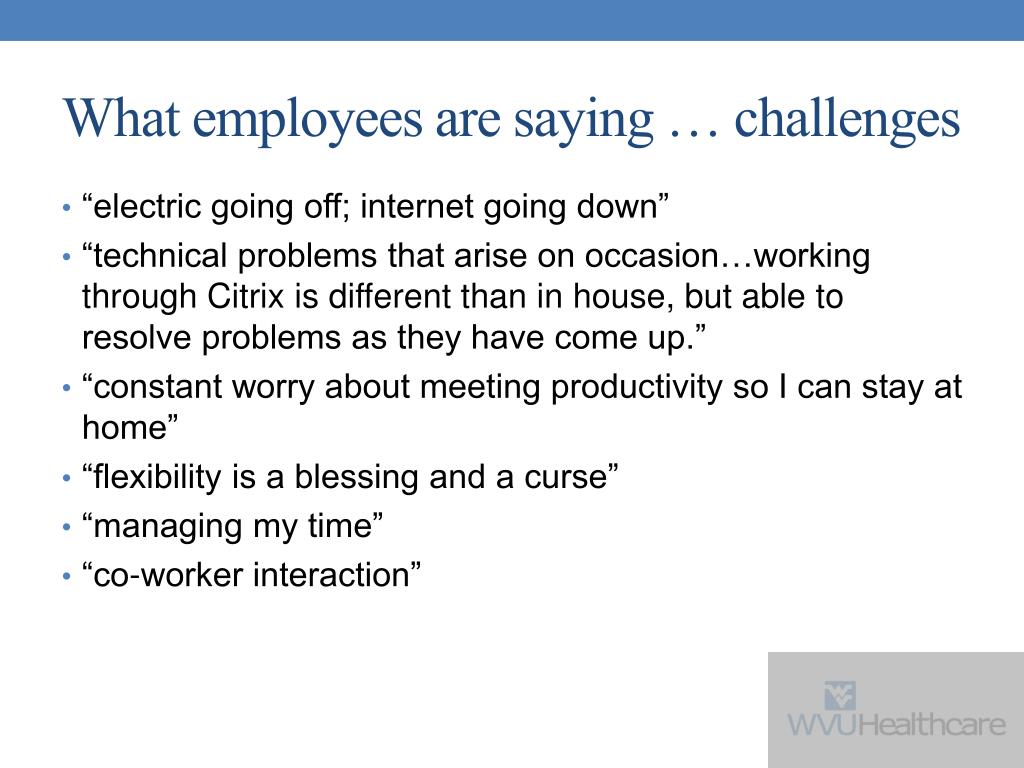 What employees are saying … challenges

• “electric going off; internet going down”
• “technical problems that arise on occasion…working through Citrix is different than in house, but able to resolve problems as they have come up.”
• “constant worry about meeting productivity so I can stay at home”
• “flexibility is a blessing and a curse”
• “managing my time”
• “co-worker interaction”

WVUHealthcare